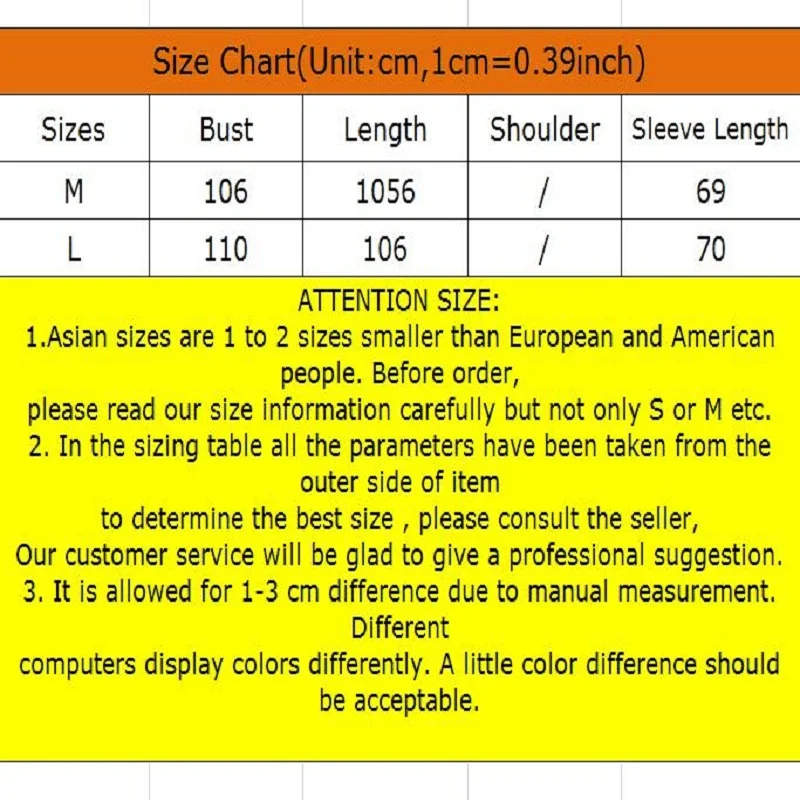 Size Chart(Unit:cm,1cm=0.39inch)

| Sizes | Bust | Length | Shoulder | Sleeve Length |
|---|---|---|---|---|
| M | 106 | 1056 | / | 69 |
| L | 110 | 106 | / | 70 |

ATTENTION SIZE:
1.Asian sizes are 1 to 2 sizes smaller than European and American people. Before order,
please read our size information carefully but not only S or M etc.
2. In the sizing table all the parameters have been taken from the outer side of item
to determine the best size , please consult the seller,
Our customer service will be glad to give a professional suggestion.
3. It is allowed for 1-3 cm difference due to manual measurement. Different
computers display colors differently. A little color difference should be acceptable.